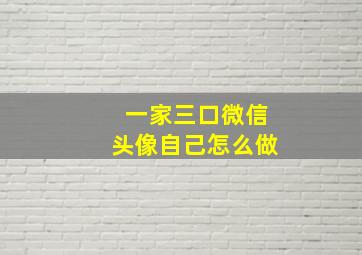 一家三口微信
头像自己怎么做